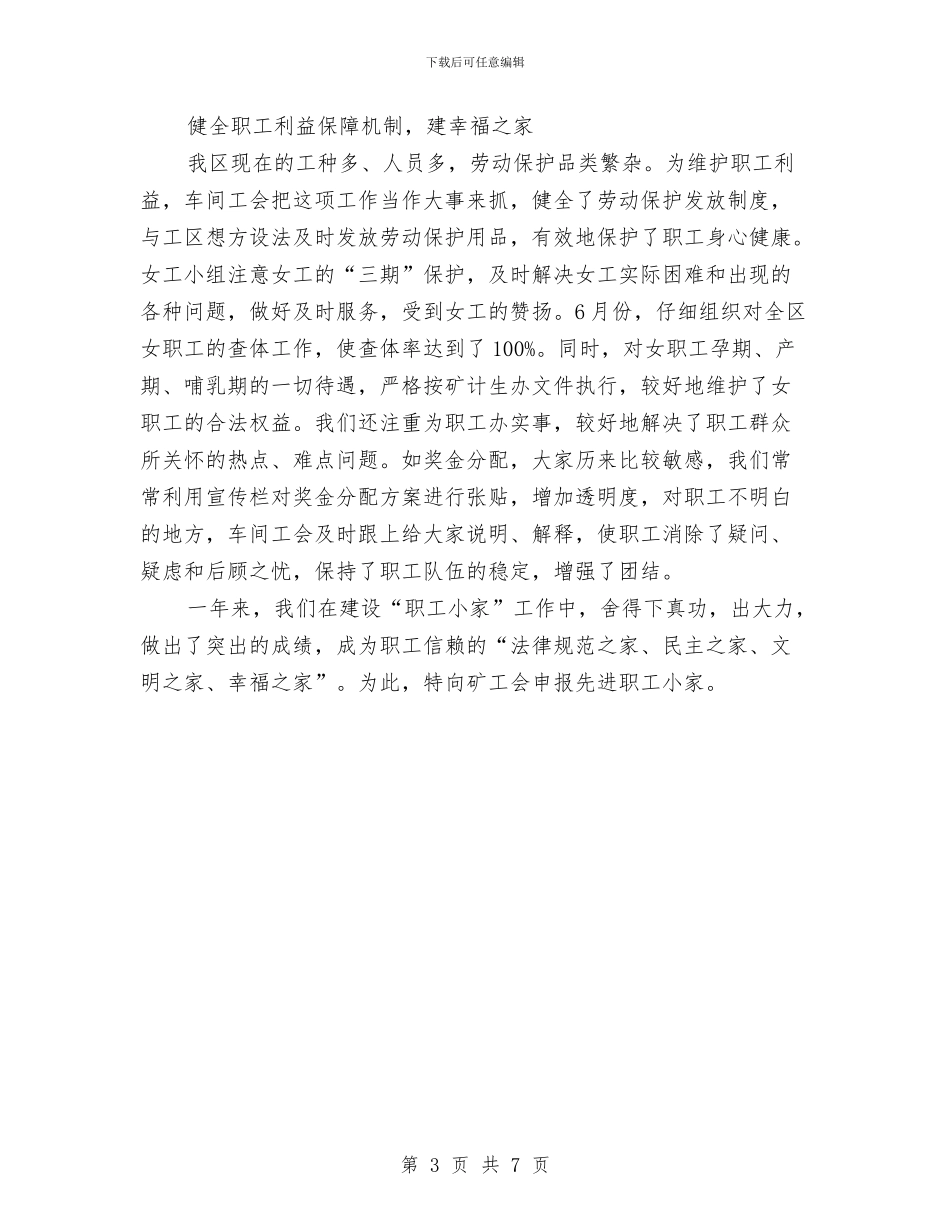 下载后可任意编辑

健全职工利益保障机制，建幸福之家

我区现在的工种多、人员多，劳动保护品类繁杂。为维护职工利益，车间工会把这项工作当作大事来抓，健全了劳动保护发放制度，与工区想方设法及时发放劳动保护用品，有效地保护了职工身心健康。女工小组注意女工的“三期”保护，及时解决女工实际困难和出现的各种问题，做好及时服务，受到女工的赞扬。6月份，仔细组织对全区女职工的查体工作，使查体率达到了100%。同时，对女职工孕期、产期、哺乳期的一切待遇，严格按矿计生办文件执行，较好地维护了女职工的合法权益。我们还注重为职工办实事，较好地解决了职工群众所关怀的热点、难点问题。如奖金分配，大家历来比较敏感，我们常常利用宣传栏对奖金分配方案进行张贴，增加透明度，对职工不明白的地方，车间工会及时跟上给大家说明、解释，使职工消除了疑问、疑虑和后顾之忧，保持了职工队伍的稳定，增强了团结。

一年来，我们在建设“职工小家”工作中，舍得下真功，出大力，做出了突出的成绩，成为职工信赖的“法律规范之家、民主之家、文明之家、幸福之家”。为此，特向矿工会申报先进职工小家。

第 3 页 共 7 页